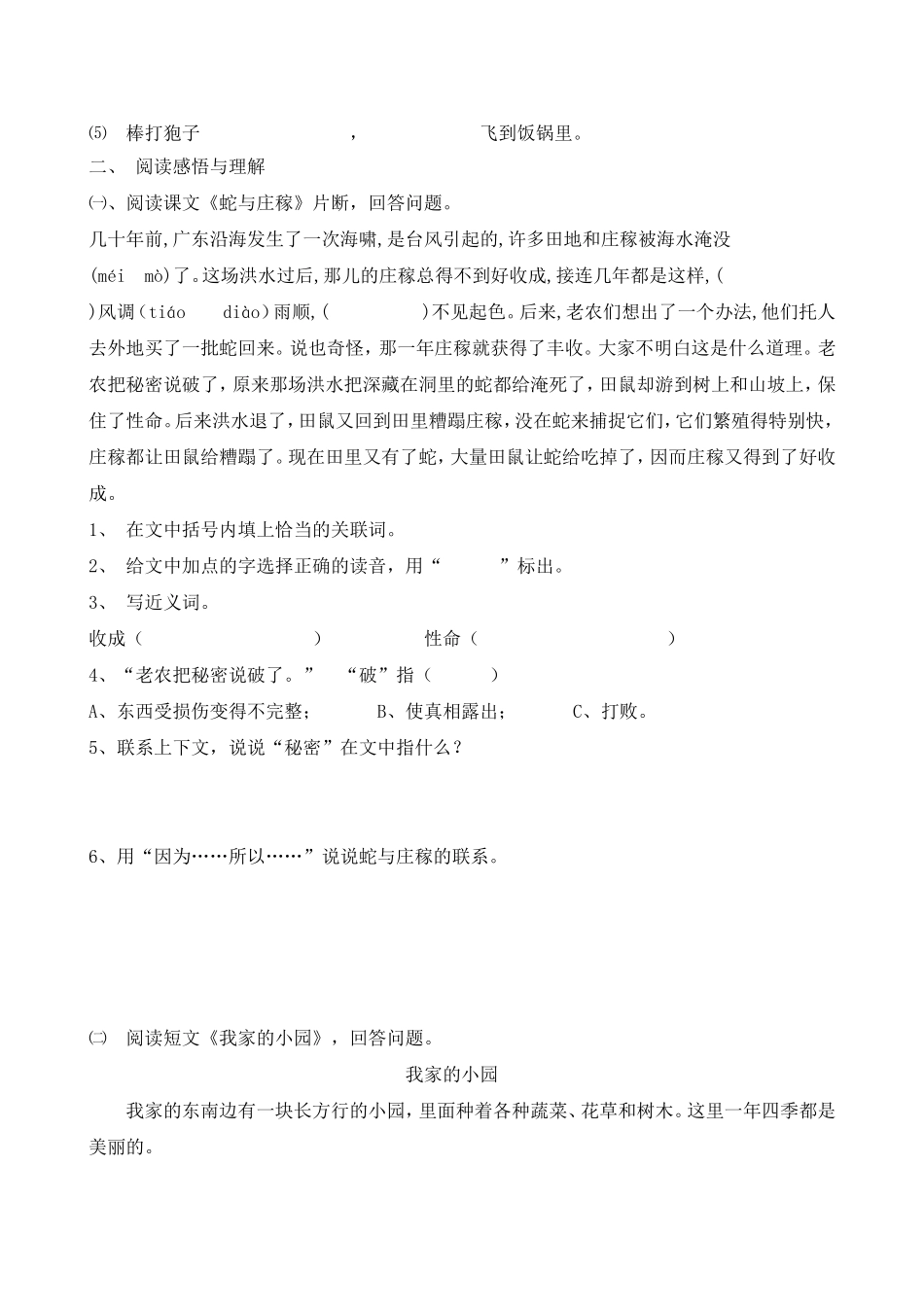 ⑸ 棒打狍子 ， 飞到饭锅里。

二、 阅读感悟与理解

㈠、阅读课文《蛇与庄稼》片断，回答问题。

几十年前,广东沿海发生了一次海啸,是台风引起的,许多田地和庄稼被海水淹没(méi mò)了。这场洪水过后,那儿的庄稼总得不到好收成,接连几年都是这样,( )风调（tiáo diào)雨顺,( )不见起色。后来,老农们想出了一个办法,他们托人去外地买了一批蛇回来。说也奇怪，那一年庄稼就获得了丰收。大家不明白这是什么道理。老农把秘密说破了，原来那场洪水把深藏在洞里的蛇都给淹死了，田鼠却游到树上和山坡上，保住了性命。后来洪水退了，田鼠又回到田里糟蹋庄稼，没在蛇来捕捉它们，它们繁殖得特别快，庄稼都让田鼠给糟蹋了。现在田里又有了蛇，大量田鼠让蛇给吃掉了，因而庄稼又得到了好收成。

1、 在文中括号内填上恰当的关联词。

2、 给文中加点的字选择正确的读音，用“ ”标出。

3、 写近义词。

收成（ ） 性命（ ）

4、“老农把秘密说破了。” “破”指（ ）

A、东西受损伤变得不完整； B、使真相露出； C、打败。

5、联系上下文，说说“秘密”在文中指什么？

6、用“因为……所以……”说说蛇与庄稼的联系。

㈡ 阅读短文《我家的小园》，回答问题。

我家的小园

我家的东南边有一块长方行的小园，里面种着各种蔬菜、花草和树木。这里一年四季都是美丽的。